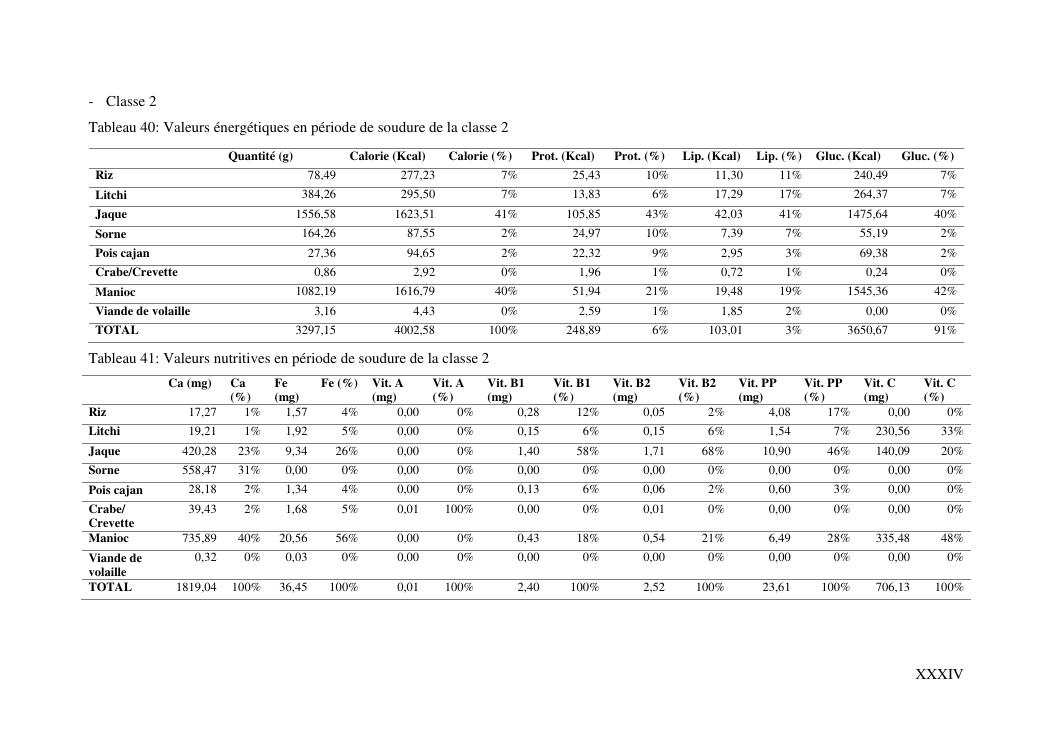 - Classe 2

Tableau 40: Valeurs énergétiques en période de soudure de la classe 2

| | Quantité (g) | Calorie (Kcal) | Calorie (%) | Prot. (Kcal) | Prot. (%) | Lip. (Kcal) | Lip. (%) | Gluc. (Kcal) | Gluc. (%) |
|---|---|---|---|---|---|---|---|---|---|
| Riz | 78,49 | 277,23 | 7% | 25,43 | 10% | 11,30 | 11% | 240,49 | 7% |
| Litchi | 384,26 | 295,50 | 7% | 13,83 | 6% | 17,29 | 17% | 264,37 | 7% |
| Jaque | 1556,58 | 1623,51 | 41% | 105,85 | 43% | 42,03 | 41% | 1475,64 | 40% |
| Sorne | 164,26 | 87,55 | 2% | 24,97 | 10% | 7,39 | 7% | 55,19 | 2% |
| Pois cajan | 27,36 | 94,65 | 2% | 22,32 | 9% | 2,95 | 3% | 69,38 | 2% |
| Crabe/Crevette | 0,86 | 2,92 | 0% | 1,96 | 1% | 0,72 | 1% | 0,24 | 0% |
| Manioc | 1082,19 | 1616,79 | 40% | 51,94 | 21% | 19,48 | 19% | 1545,36 | 42% |
| Viande de volaille | 3,16 | 4,43 | 0% | 2,59 | 1% | 1,85 | 2% | 0,00 | 0% |
| TOTAL | 3297,15 | 4002,58 | 100% | 248,89 | 6% | 103,01 | 3% | 3650,67 | 91% |

Tableau 41: Valeurs nutritives en période de soudure de la classe 2

| | Ca (mg) | Ca (%) | Fe (mg) | Fe (%) | Vit. A (mg) | Vit. A (%) | Vit. B1 (mg) | Vit. B1 (%) | Vit. B2 (mg) | Vit. B2 (%) | Vit. PP (mg) | Vit. PP (%) | Vit. C (mg) | Vit. C (%) |
|---|---|---|---|---|---|---|---|---|---|---|---|---|---|---|
| Riz | 17,27 | 1% | 1,57 | 4% | 0,00 | 0% | 0,28 | 12% | 0,05 | 2% | 4,08 | 17% | 0,00 | 0% |
| Litchi | 19,21 | 1% | 1,92 | 5% | 0,00 | 0% | 0,15 | 6% | 0,15 | 6% | 1,54 | 7% | 230,56 | 33% |
| Jaque | 420,28 | 23% | 9,34 | 26% | 0,00 | 0% | 1,40 | 58% | 1,71 | 68% | 10,90 | 46% | 140,09 | 20% |
| Sorne | 558,47 | 31% | 0,00 | 0% | 0,00 | 0% | 0,00 | 0% | 0,00 | 0% | 0,00 | 0% | 0,00 | 0% |
| Pois cajan | 28,18 | 2% | 1,34 | 4% | 0,00 | 0% | 0,13 | 6% | 0,06 | 2% | 0,60 | 3% | 0,00 | 0% |
| Crabe/ Crevette | 39,43 | 2% | 1,68 | 5% | 0,01 | 100% | 0,00 | 0% | 0,01 | 0% | 0,00 | 0% | 0,00 | 0% |
| Manioc | 735,89 | 40% | 20,56 | 56% | 0,00 | 0% | 0,43 | 18% | 0,54 | 21% | 6,49 | 28% | 335,48 | 48% |
| Viande de volaille | 0,32 | 0% | 0,03 | 0% | 0,00 | 0% | 0,00 | 0% | 0,00 | 0% | 0,00 | 0% | 0,00 | 0% |
| TOTAL | 1819,04 | 100% | 36,45 | 100% | 0,01 | 100% | 2,40 | 100% | 2,52 | 100% | 23,61 | 100% | 706,13 | 100% |

XXXIV